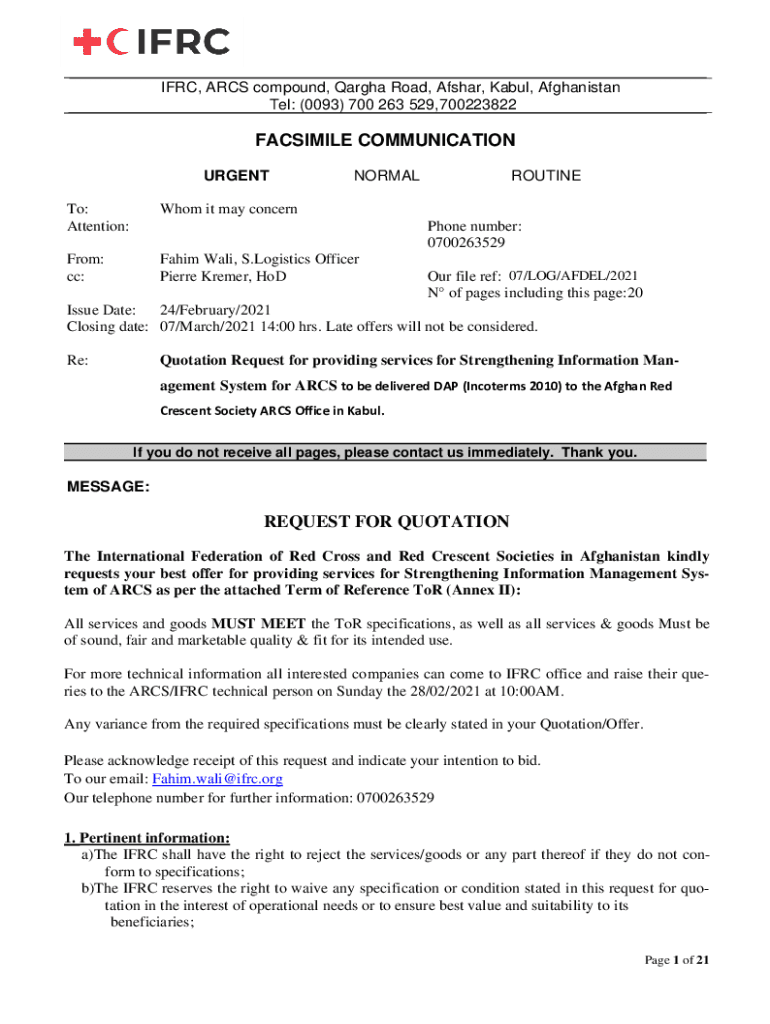 IFRC

IFRC, ARCS compound, Qargha Road, Afshar, Kabul, Afghanistan
Tel: (0093) 700 263 529,700223822

FACSIMILE COMMUNICATION

URGENT NORMAL ROUTINE

To: Whom it may concern
Attention: Phone number: 0700263529

From: Fahim Wali, S.Logistics Officer
cc: Pierre Kremer, HoD Our file ref: 07/LOG/AFDEL/2021
N° of pages including this page:20

Issue Date: 24/February/2021
Closing date: 07/March/2021 14:00 hrs. Late offers will not be considered.

Re: Quotation Request for providing services for Strengthening Information Management System for ARCS to be delivered DAP (Incoterms 2010) to the Afghan Red Crescent Society ARCS Office in Kabul.

If you do not receive all pages, please contact us immediately. Thank you.

MESSAGE:

REQUEST FOR QUOTATION

The International Federation of Red Cross and Red Crescent Societies in Afghanistan kindly requests your best offer for providing services for Strengthening Information Management System of ARCS as per the attached Term of Reference ToR (Annex II):

All services and goods MUST MEET the ToR specifications, as well as all services & goods Must be of sound, fair and marketable quality & fit for its intended use.

For more technical information all interested companies can come to IFRC office and raise their queries to the ARCS/IFRC technical person on Sunday the 28/02/2021 at 10:00AM.

Any variance from the required specifications must be clearly stated in your Quotation/Offer.

Please acknowledge receipt of this request and indicate your intention to bid.
To our email: Fahim.wali@ifrc.org
Our telephone number for further information: 0700263529

1. Pertinent information:
a)The IFRC shall have the right to reject the services/goods or any part thereof if they do not conform to specifications;
b)The IFRC reserves the right to waive any specification or condition stated in this request for quotation in the interest of operational needs or to ensure best value and suitability to its beneficiaries;

Page 1 of 21